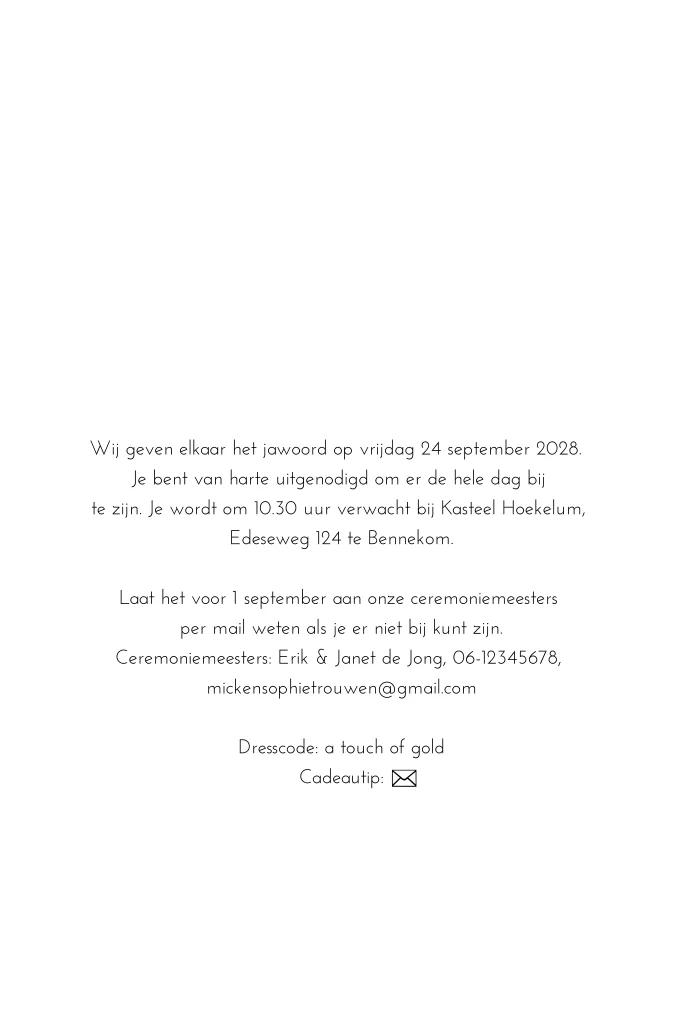 Wij geven elkaar het jawoord op vrijdag 24 september 2028. Je bent van harte uitgenodigd om er de hele dag bij te zijn. Je wordt om 10.30 uur verwacht bij Kasteel Hoekelum, Edeseweg 124 te Bennekom.

Laat het voor 1 september aan onze ceremoniemeesters per mail weten als je er niet bij kunt zijn. Ceremoniemeesters: Erik & Janet de Jong, 06-12345678, mickensophietrouwen@gmail.com

Dresscode: a touch of gold
Cadeautip: